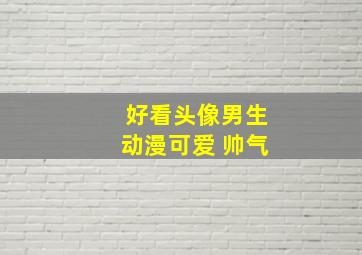 好看头像男生
动漫可爱 帅气